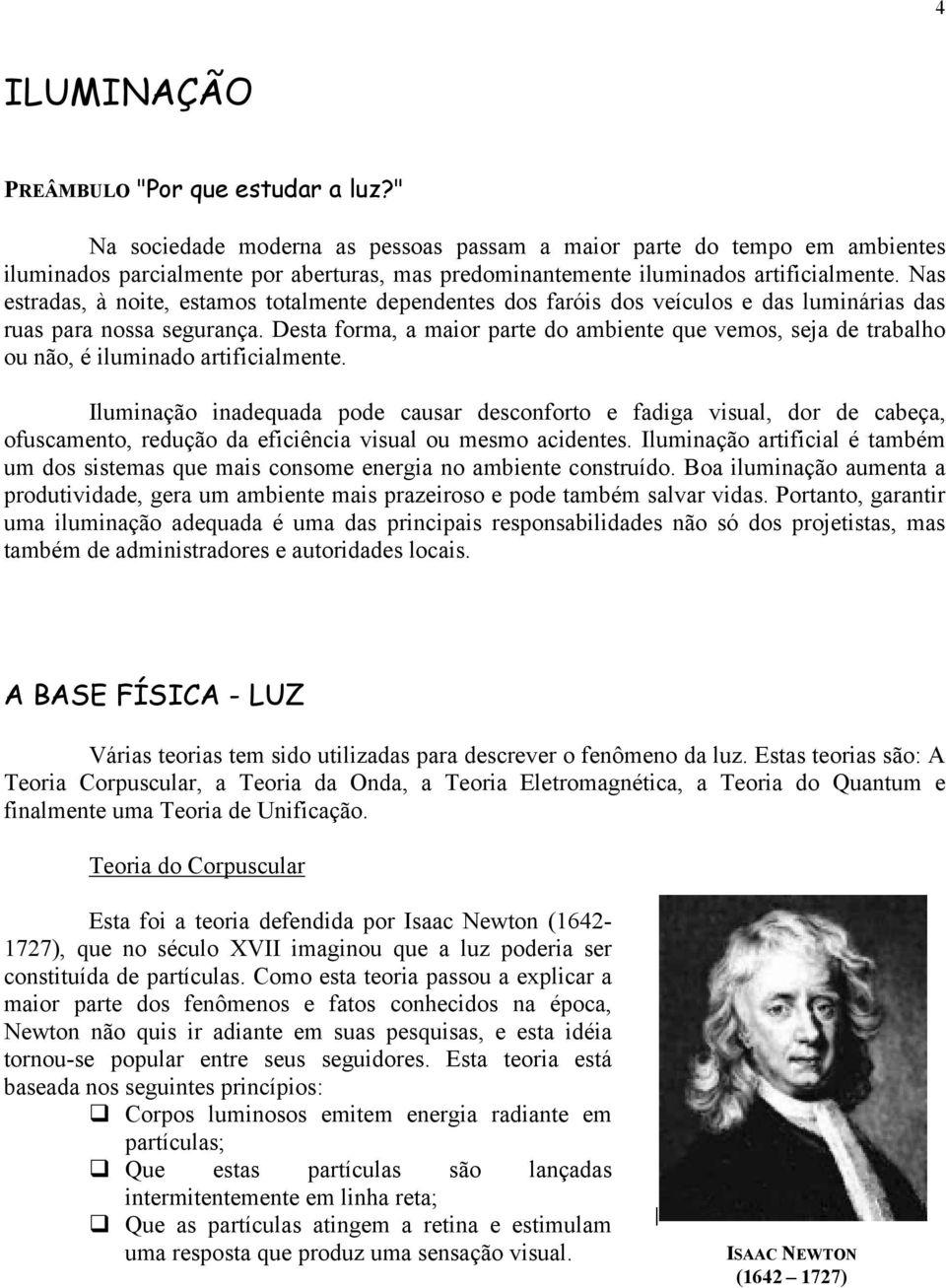 4

ILUMINAÇÃO

PREÂMBULO "Por que estudar a luz?"

Na sociedade moderna as pessoas passam a maior parte do tempo em ambientes iluminados parcialmente por aberturas, mas predominantemente iluminados artificialmente. Nas estradas, à noite, estamos totalmente dependentes dos faróis dos veículos e das luminárias das ruas para nossa segurança. Desta forma, a maior parte do ambiente que vemos, seja de trabalho ou não, é iluminado artificialmente.

Iluminação inadequada pode causar desconforto e fadiga visual, dor de cabeça, ofuscamento, redução da eficiência visual ou mesmo acidentes. Iluminação artificial é também um dos sistemas que mais consome energia no ambiente construído. Boa iluminação aumenta a produtividade, gera um ambiente mais prazeiroso e pode também salvar vidas. Portanto, garantir uma iluminação adequada é uma das principais responsabilidades não só dos projetistas, mas também de administradores e autoridades locais.

A BASE FÍSICA - LUZ

Várias teorias tem sido utilizadas para descrever o fenômeno da luz. Estas teorias são: A Teoria Corpuscular, a Teoria da Onda, a Teoria Eletromagnética, a Teoria do Quantum e finalmente uma Teoria de Unificação.

Teoria do Corpuscular

Esta foi a teoria defendida por Isaac Newton (1642-1727), que no século XVII imaginou que a luz poderia ser constituída de partículas. Como esta teoria passou a explicar a maior parte dos fenômenos e fatos conhecidos na época, Newton não quis ir adiante em suas pesquisas, e esta idéia tornou-se popular entre seus seguidores. Esta teoria está baseada nos seguintes princípios:
❑ Corpos luminosos emitem energia radiante em partículas;
❑ Que estas partículas são lançadas intermitentemente em linha reta;
❑ Que as partículas atingem a retina e estimulam uma resposta que produz uma sensação visual.

ISAAC NEWTON
(1642 – 1727)